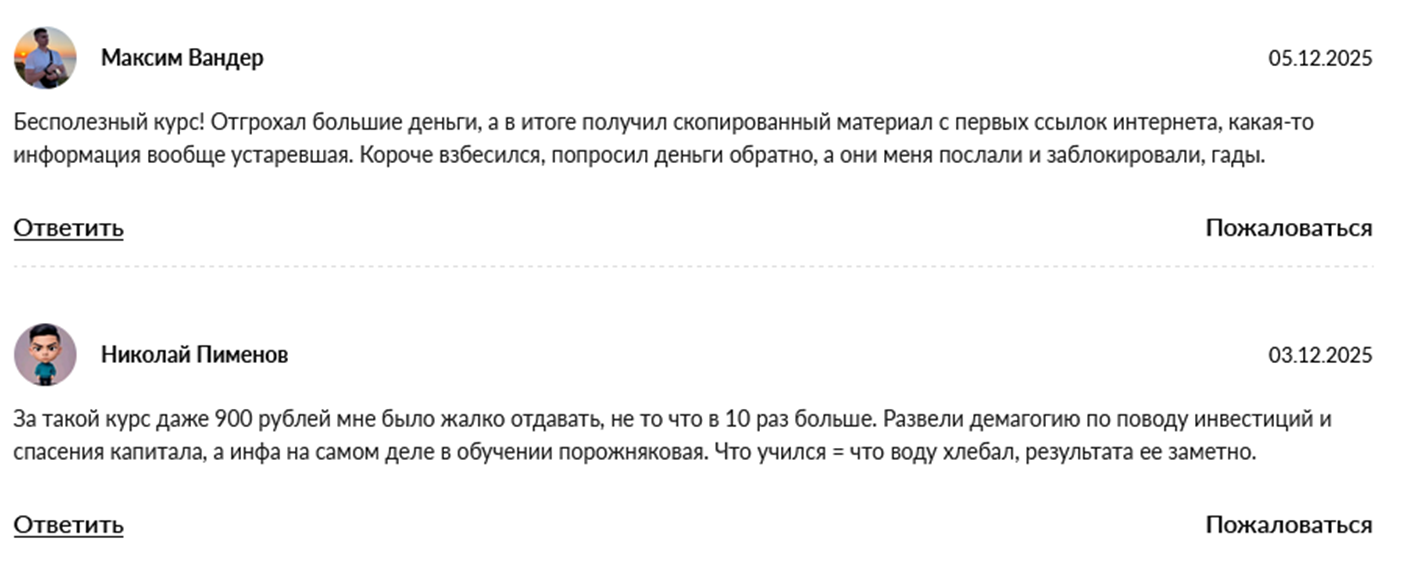 Максим Вандер

05.12.2025

Бесполезный курс! Отгрохал большие деньги, а в итоге получил скопированный материал с первых ссылок интернета, какая-то информация вообще устаревшая. Короче взбесился, попросил деньги обратно, а они меня послали и заблокировали, гады.

Ответить

Пожаловаться

Николай Пименов

03.12.2025

За такой курс даже 900 рублей мне было жалко отдавать, не то что в 10 раз больше. Развели демагогию по поводу инвестиций и спасения капитала, а инфа на самом деле в обучении порожняковая. Что учился = что воду хлебал, результата ее заметно.

Ответить

Пожаловаться